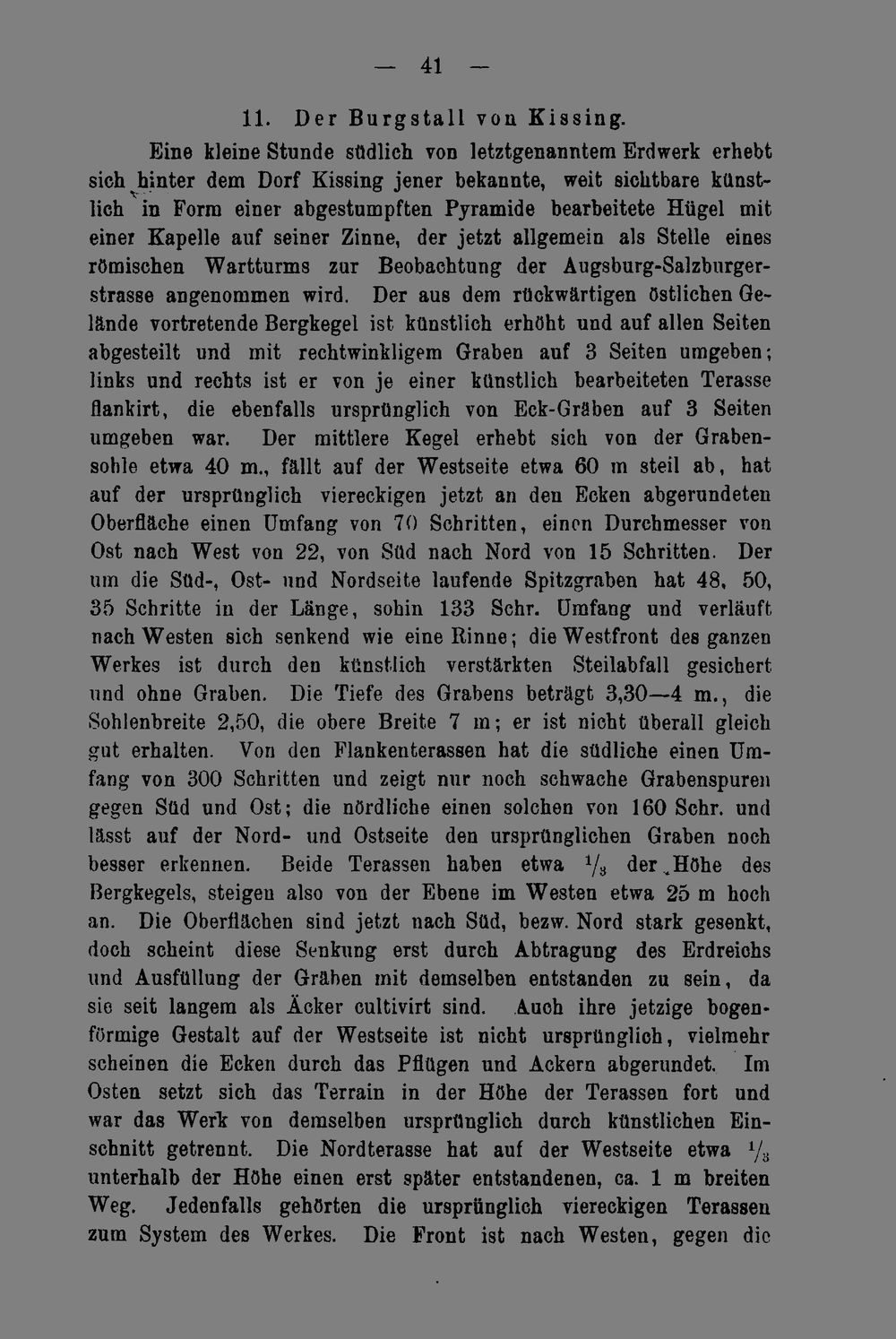 — 41 —

11. Der Burgstall von Kissing.

Eine kleine Stunde südlich von letztgenanntem Erdwerk erhebt sich hinter dem Dorf Kissing jener bekannte, weit sichtbare künstlich in Form einer abgestumpften Pyramide bearbeitete Hügel mit einer Kapelle auf seiner Zinne, der jetzt allgemein als Stelle eines römischen Wartturms zur Beobachtung der Augsburg-Salzburgerstrasse angenommen wird. Der aus dem rückwärtigen östlichen Gelände vortretende Bergkegel ist künstlich erhöht und auf allen Seiten abgesteilt und mit rechtwinkligem Graben auf 3 Seiten umgeben; links und rechts ist er von je einer künstlich bearbeiteten Terasse flankirt, die ebenfalls ursprünglich von Eck-Gräben auf 3 Seiten umgeben war. Der mittlere Kegel erhebt sich von der Grabensohle etwa 40 m., fällt auf der Westseite etwa 60 m steil ab, hat auf der ursprünglich viereckigen jetzt an den Ecken abgerundeten Oberfläche einen Umfang von 70 Schritten, einen Durchmesser von Ost nach West von 22, von Süd nach Nord von 15 Schritten. Der um die Süd-, Ost- und Nordseite laufende Spitzgraben hat 48, 50, 35 Schritte in der Länge, sohin 133 Schr. Umfang und verläuft nach Westen sich senkend wie eine Rinne; die Westfront des ganzen Werkes ist durch den künstlich verstärkten Steilabfall gesichert und ohne Graben. Die Tiefe des Grabens beträgt 3,30—4 m., die Sohlenbreite 2,50, die obere Breite 7 m; er ist nicht überall gleich gut erhalten. Von den Flankenterassen hat die südliche einen Umfang von 300 Schritten und zeigt nur noch schwache Grabenspuren gegen Süd und Ost; die nördliche einen solchen von 160 Schr. und lässt auf der Nord- und Ostseite den ursprünglichen Graben noch besser erkennen. Beide Terassen haben etwa $\frac{1}{3}$ der Höhe des Bergkegels, steigen also von der Ebene im Westen etwa 25 m hoch an. Die Oberflächen sind jetzt nach Süd, bezw. Nord stark gesenkt, doch scheint diese Senkung erst durch Abtragung des Erdreichs und Ausfüllung der Gräben mit demselben entstanden zu sein, da sie seit langem als Äcker cultivirt sind. Auch ihre jetzige bogenförmige Gestalt auf der Westseite ist nicht ursprünglich, vielmehr scheinen die Ecken durch das Pflügen und Ackern abgerundet. Im Osten setzt sich das Terrain in der Höhe der Terassen fort und war das Werk von demselben ursprünglich durch künstlichen Einschnitt getrennt. Die Nordterasse hat auf der Westseite etwa $\frac{1}{3}$ unterhalb der Höhe einen erst später entstandenen, ca. 1 m breiten Weg. Jedenfalls gehörten die ursprünglich viereckigen Terassen zum System des Werkes. Die Front ist nach Westen, gegen die